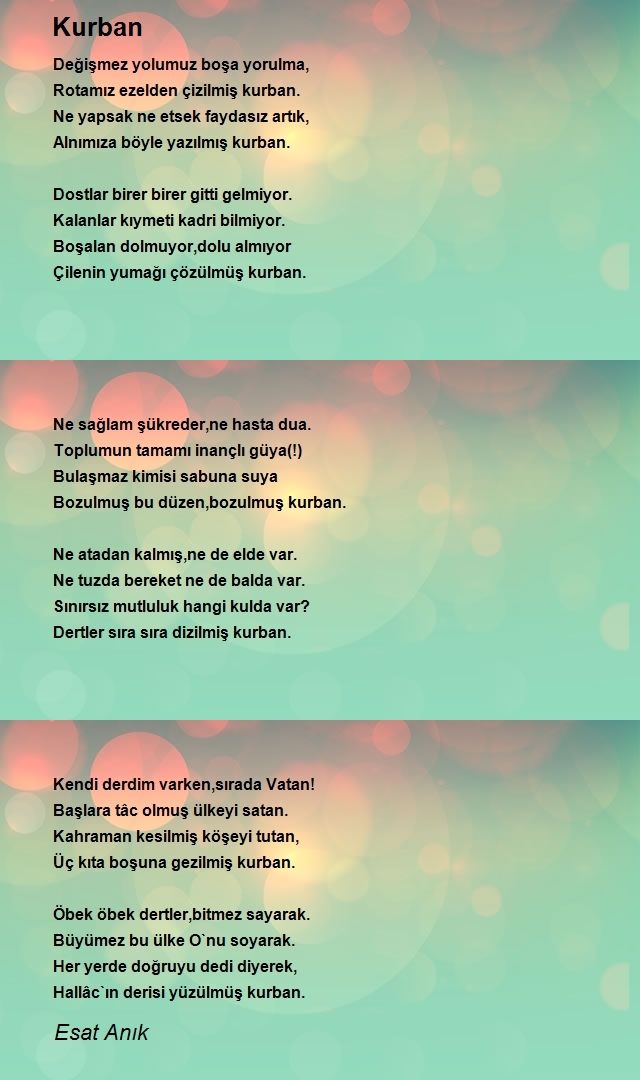 Kurban

Değişmez yolumuz boşa yorulma,
Rotamız ezelden çizilmiş kurban.
Ne yapsak ne etsek faydasız artık,
Alnımıza böyle yazılmış kurban.

Dostlar birer birer gitti gelmiyor.
Kalanlar kıymeti kadri bilmiyor.
Boşalan dolmuyor,dolu almıyor
Çilenin yumağı çözülmüş kurban.

Ne sağlam şükreder,ne hasta dua.
Toplumun tamamı inançlı güya(!)
Bulaşmaz kimisi sabuna suya
Bozulmuş bu düzen,bozulmuş kurban.

Ne atadan kalmış,ne de elde var.
Ne tuzda bereket ne de balda var.
Sınırsız mutluluk hangi kulda var?
Dertler sıra sıra dizilmiş kurban.

Kendi derdim varken,sırada Vatan!
Başlara tâc olmuş ülkeyi satan.
Kahraman kesilmiş köşeyi tutan,
Üç kıta boşuna gezilmiş kurban.

Öbek öbek dertler,bitmez sayarak.
Büyümez bu ülke O`nu soyarak.
Her yerde doğruyu dedi diyerek,
Hallâc`ın derisi yüzülmüş kurban.

Esat Anık